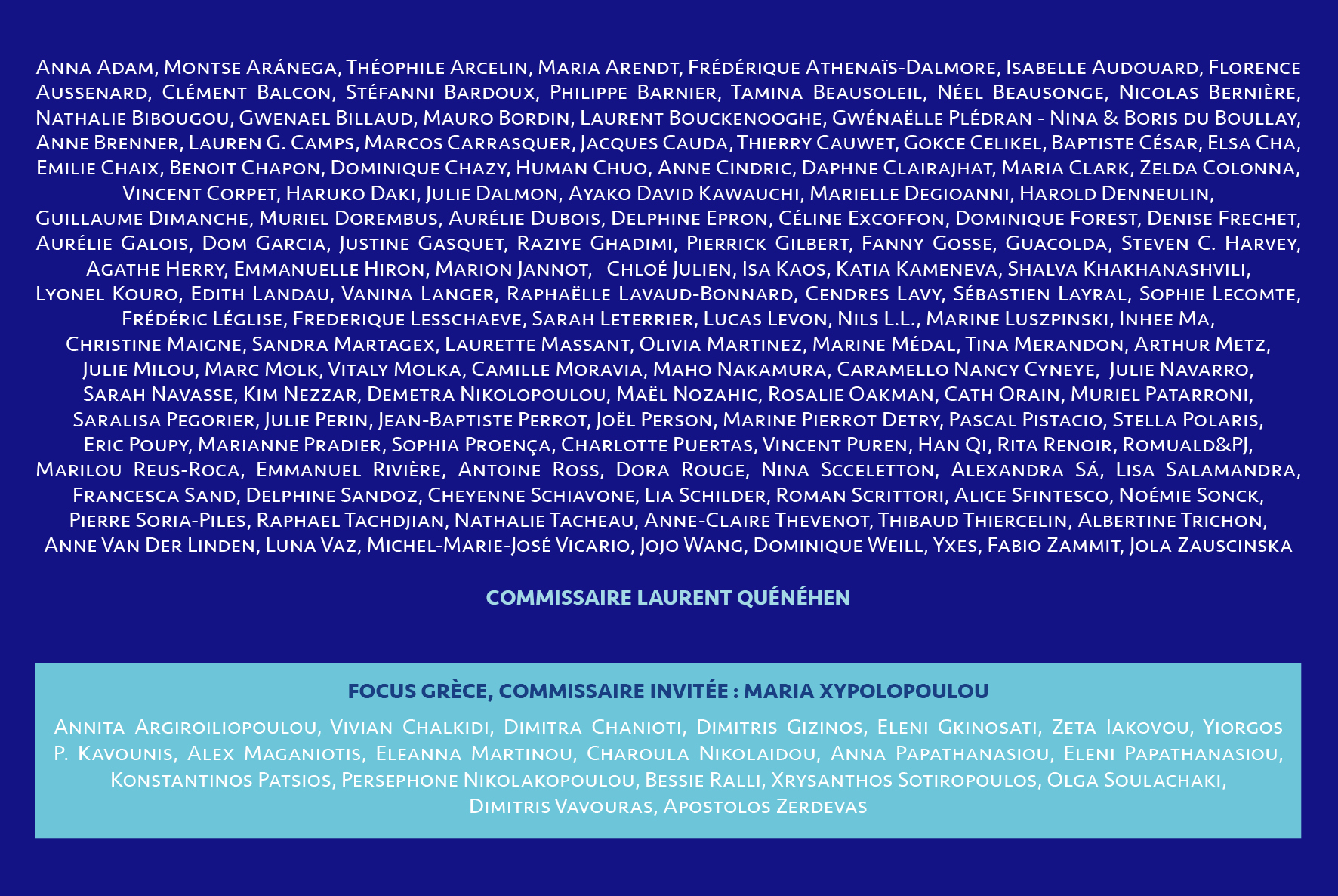 Anna Adam, Montse Aránega, Théophile Arcelin, Maria Arendt, Frédérique Athenaïs-Dalmore, Isabelle Audouard, Florence Aussenard, Clément Balcon, Stéfanni Bardoux, Philippe Barnier, Tamina Beausoleil, Néel Beausonge, Nicolas Bernière, Nathalie Bibougou, Gwenael Billaud, Mauro Bordin, Laurent Bouckenooghe, Gwénaëlle Plédran - Nina & Boris du Boullay, Anne Brenner, Lauren G. Camps, Marcos Carrasquer, Jacques Cauda, Thierry Cauwet, Gokce Celikel, Baptiste César, Elsa Cha, Emilie Chaix, Benoit Chapon, Dominique Chazy, Human Chuo, Anne Cindric, Daphne Clairajhat, Maria Clark, Zelda Colonna, Vincent Corpet, Haruko Daki, Julie Dalmon, Ayako David Kawauchi, Marielle Degioanni, Harold Denneulin, Guillaume Dimanche, Muriel Dorembus, Aurélie Dubois, Delphine Epron, Céline Excoffon, Dominique Forest, Denise Frechet, Aurélie Galois, Dom Garcia, Justine Gasquet, Raziye Ghadimi, Pierrick Gilbert, Fanny Gosse, Guacolda, Steven C. Harvey, Agathe Herry, Emmanuelle Hiron, Marion Jannot, Chloé Julien, Isa Kaos, Katia Kameneva, Shalva Khakhanashvili, Lyonel Kouro, Edith Landau, Vanina Langer, Raphaëlle Lavaud-Bonnard, Cendres Lavy, Sébastien Layral, Sophie Lecomte, Frédéric Léglise, Frederique Lesschaeve, Sarah Leterrier, Lucas Levon, Nils L.L., Marine Luszpinski, Inhee Ma, Christine Maigne, Sandra Martagex, Laurette Massant, Olivia Martinez, Marine Médal, Tina Merandon, Arthur Metz, Julie Milou, Marc Molk, Vitaly Molka, Camille Moravia, Maho Nakamura, Caramello Nancy Cyneye, Julie Navarro, Sarah Navasse, Kim Nezzar, Demetra Nikolopoulou, Maël Nozahic, Rosalie Oakman, Cath Orain, Muriel Patarroni, Saralisa Pegorier, Julie Perin, Jean-Baptiste Perrot, Joël Person, Marine Pierrot Detry, Pascal Pistacio, Stella Polaris, Eric Poupy, Marianne Pradier, Sophia Proença, Charlotte Puertas, Vincent Puren, Han Qi, Rita Renoir, Romuald&PJ, Marilou Reus-Roca, Emmanuel Rivière, Antoine Ross, Dora Rouge, Nina Scceletton, Alexandra Sá, Lisa Salamandra, Francesca Sand, Delphine Sandoz, Cheyenne Schiavone, Lia Schilder, Roman Scrittori, Alice Sfintesco, Noémie Sonck, Pierre Soria-Piles, Raphael Tachdjian, Nathalie Tacheau, Anne-Claire Thevenot, Thibaud Thiercelin, Albertine Trichon, Anne Van Der Linden, Luna Vaz, Michel-Marie-José Vicario, Jojo Wang, Dominique Weill, Yxes, Fabio Zammit, Jola Zauscinska

COMMISSAIRE LAURENT QUÉNÉHEN

FOCUS GRÈCE, COMMISSAIRE INVITÉE : MARIA XYPOLOPOULOU

Annita Argiroiliopoulou, Vivian Chalkidi, Dimitra Chanioti, Dimitris Gizinos, Eleni Gkinosati, Zeta Iakovou, Yiorgos P. Kavounis, Alex Maganiotis, Eleanna Martinou, Charoula Nikolaidou, Anna Papathanasiou, Eleni Papathanasiou, Konstantinos Patsios, Persephone Nikolakopoulou, Bessie Ralli, Xrysanthos Sotiropoulos, Olga Soulachaki, Dimitris Vavouras, Apostolos Zerdevas